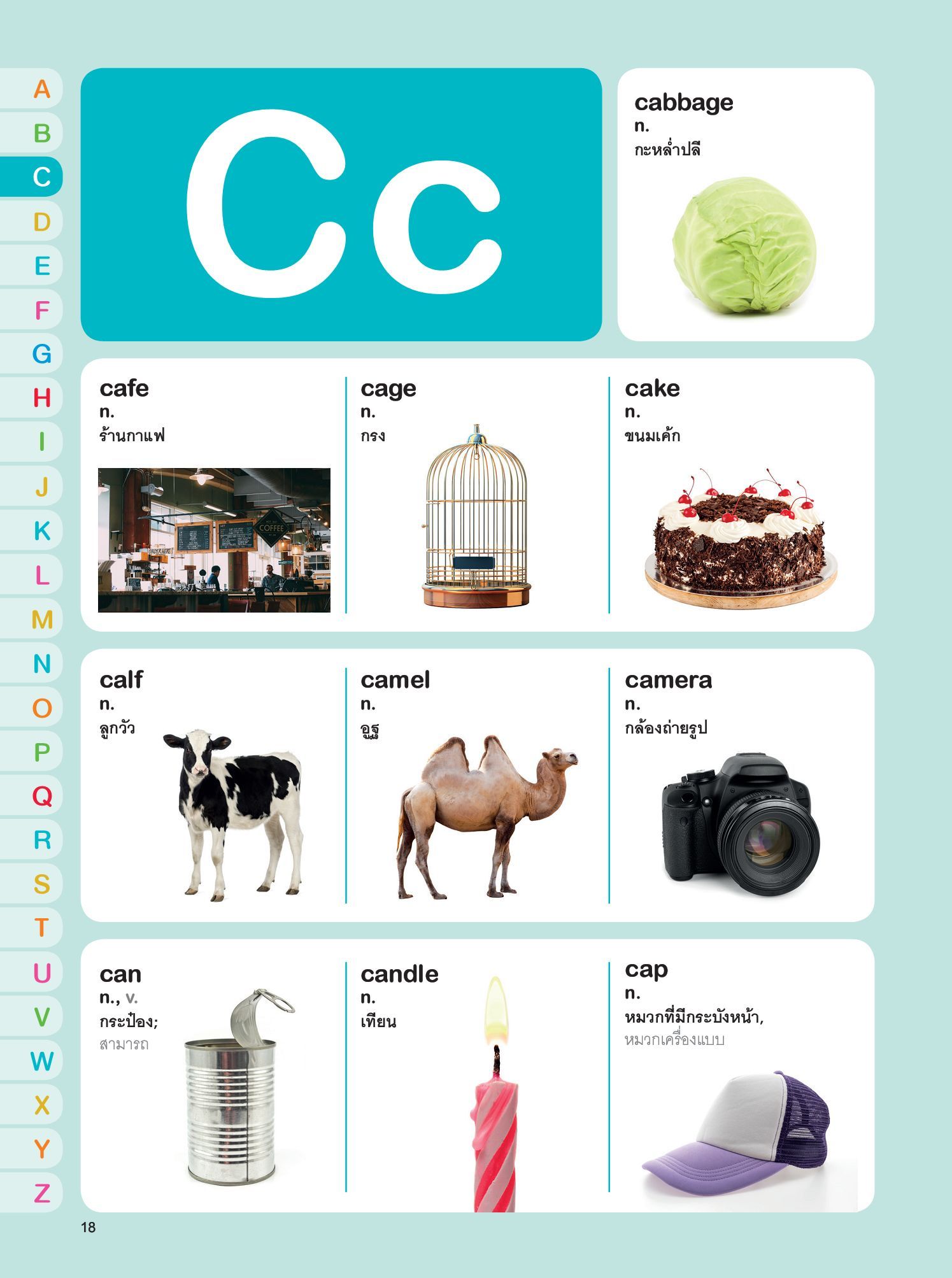 A
B
C
D
E
F
G
H
I
J
K
L
M
N
O
P
Q
R
S
T
U
V
W
X
Y
Z

Cc

cabbage
n.
กะหล่ำปลี

cafe
n.
ร้านกาแฟ

COFFEE

ORDER HERE

cage
n.
กรง

cake
n.
ขนมเค้ก

calf
n.
ลูกวัว

camel
n.
อูฐ

camera
n.
กล้องถ่ายรูป

can
n., v.
กระป๋อง;
สามารถ

candle
n.
เทียน

cap
n.
หมวกที่มีกระบังหน้า,
หมวกเครื่องแบบ

18